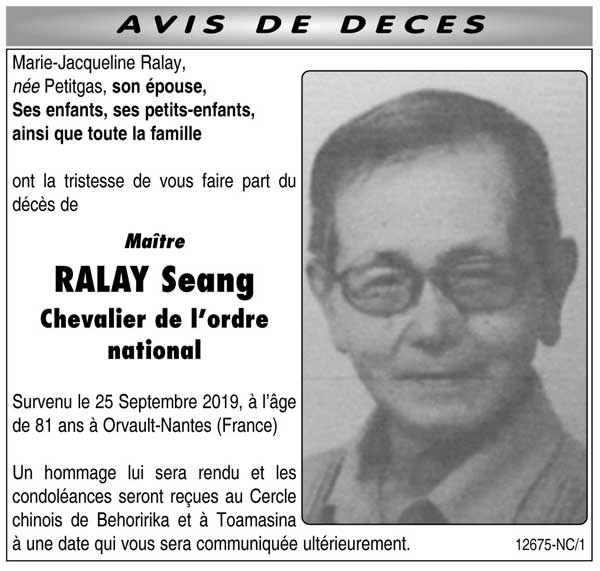 AVIS DE DECES

Marie-Jacqueline Ralay,
née Petitgas, son épouse,
Ses enfants, ses petits-enfants,
ainsi que toute la famille

ont la tristesse de vous faire part du décès de

Maître
RALAY Seang
Chevalier de l'ordre national

Survenu le 25 Septembre 2019, à l'âge de 81 ans à Orvault-Nantes (France)

Un hommage lui sera rendu et les condoléances seront reçues au Cercle chinois de Behoririka et à Toamasina à une date qui vous sera communiquée ultérieurement.

12675-NC/1